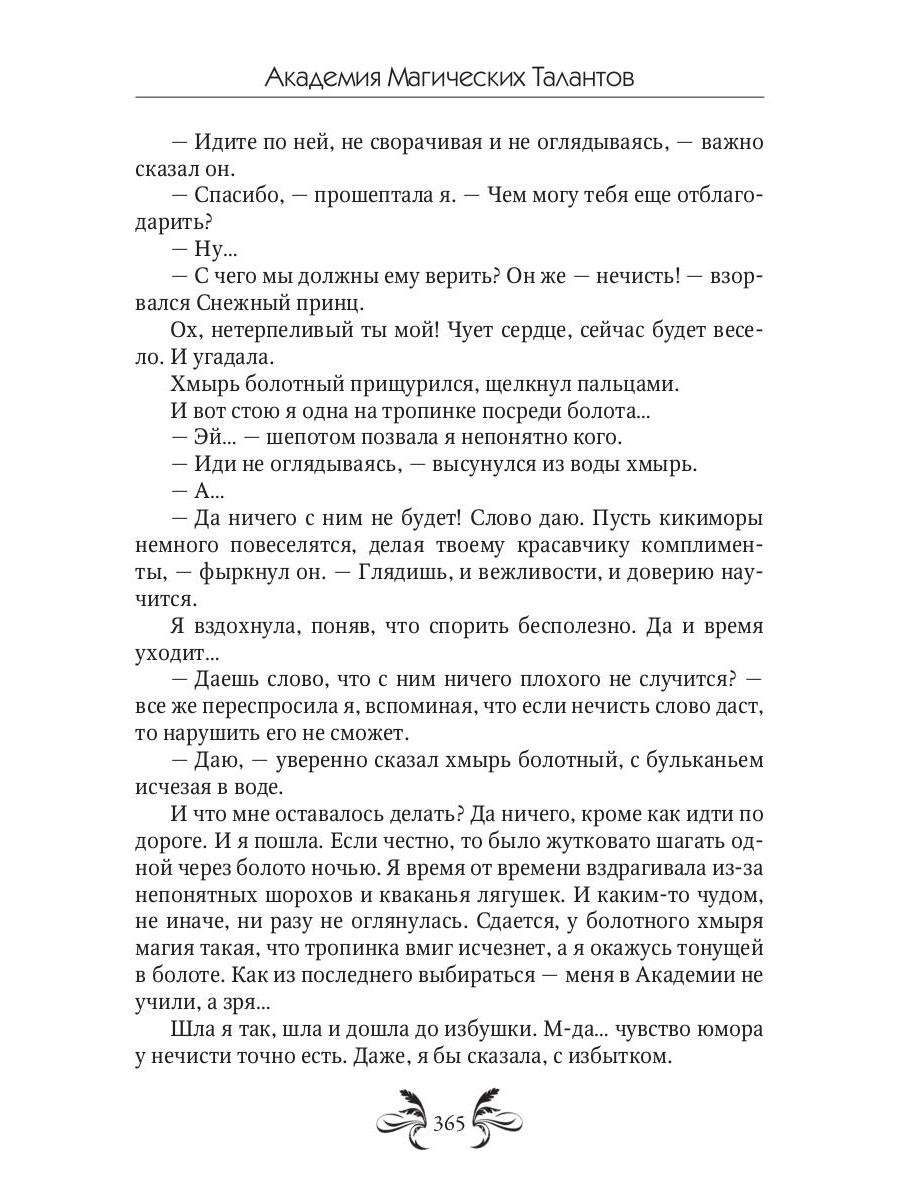 Академия Магических Талантов

— Идите по ней, не сворачивая и не оглядываясь, — важно сказал он.

— Спасибо, — прошептала я. — Чем могу тебя еще отблагодарить?

— Ну...

— С чего мы должны ему верить? Он же — нечисть! — взорвался Снежный принц.

Ох, нетерпеливый ты мой! Чует сердце, сейчас будет весело. И угадала.

Хмырь болотный прищурился, щелкнул пальцами.

И вот стою я одна на тропинке посреди болота...

— Эй... — шепотом позвала я непонятно кого.

— Иди не оглядываясь, — высунулся из воды хмырь.

— А...

— Да ничего с ним не будет! Слово даю. Пусть кикиморы немного повеселятся, делая твоему красавчику комплименты, — фыркнул он. — Глядишь, и вежливости, и доверию научится.

Я вздохнула, поняв, что спорить бесполезно. Да и время уходит...

— Даешь слово, что с ним ничего плохого не случится? — все же переспросила я, вспоминая, что если нечисть слово даст, то нарушить его не сможет.

— Даю, — уверенно сказал хмырь болотный, с бульканьем исчезая в воде.

И что мне оставалось делать? Да ничего, кроме как идти по дороге. И я пошла. Если честно, то было жутковато шагать одной через болото ночью. Я время от времени вздрагивала из-за непонятных шорохов и кваканья лягушек. И каким-то чудом, не иначе, ни разу не оглянулась. Сдается, у болотного хмыря магия такая, что тропинка вмиг исчезнет, а я окажусь тонущей в болоте. Как из последнего выбираться — меня в Академии не учили, а зря...

Шла я так, шла и дошла до избушки. М-да... чувство юмора у нечисти точно есть. Даже, я бы сказала, с избытком.

365